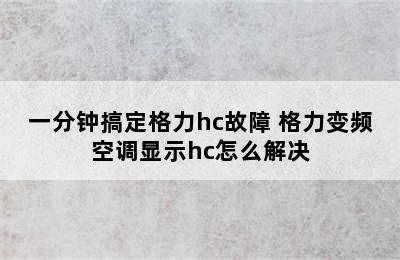 一分钟搞定格力hc故障 格力变频空调显示hc怎么解决